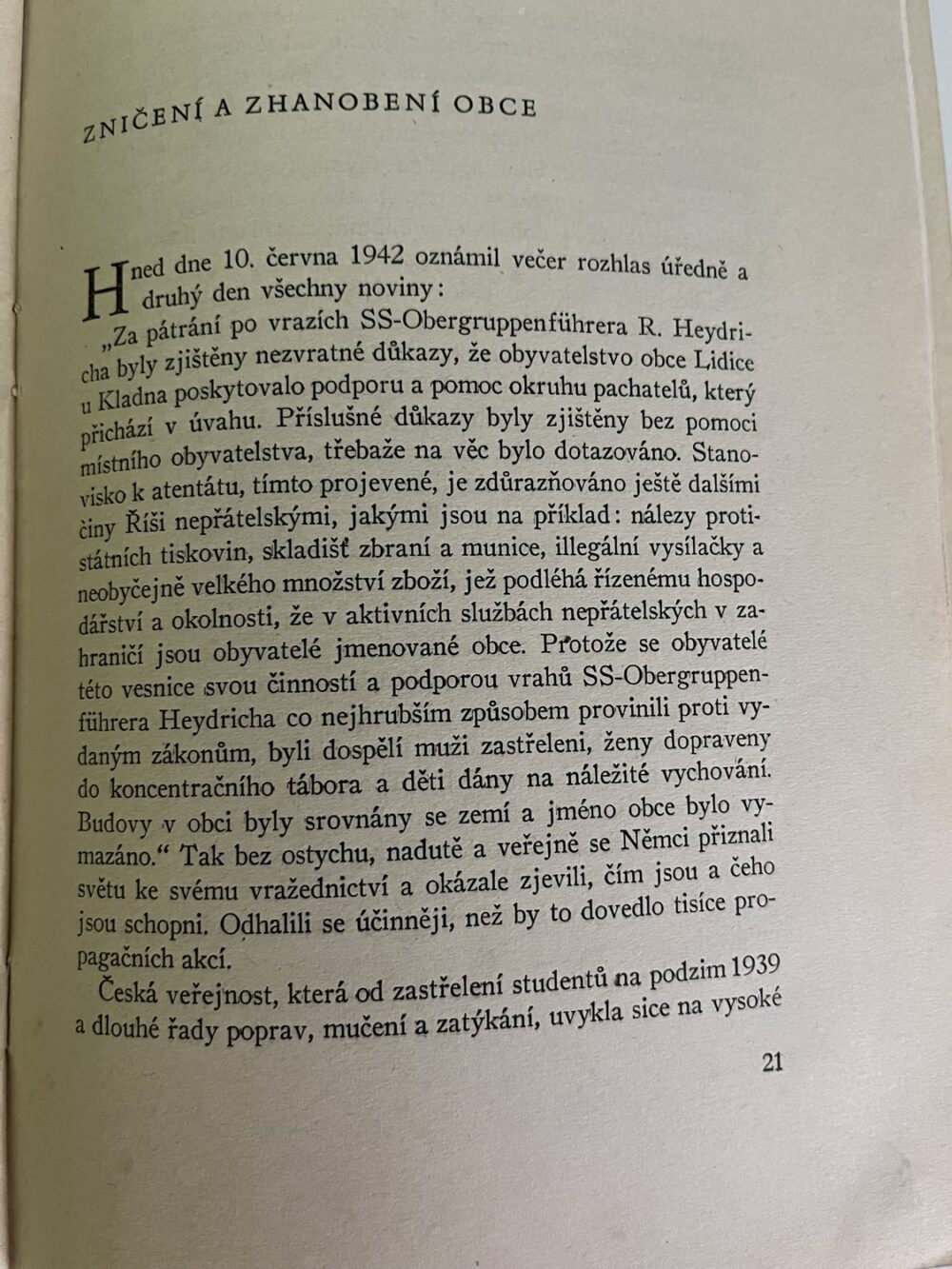 ZNIČENÍ A ZHANOBENÍ OBCE

Hned dne 10. června 1942 oznámil večer rozhlas úředně a druhý den všechny noviny:

„Za pátrání po vrazích SS-Obergruppenführera R. Heydricha byly zjištěny nezvratné důkazy, že obyvatelstvo obce Lidice u Kladna poskytovalo podporu a pomoc okruhu pachatelů, který přichází v úvahu. Příslušné důkazy byly zjištěny bez pomoci místního obyvatelstva, třebaže na věc bylo dotazováno. Stanovisko k atentátu, tímto projevené, je zdůrazňováno ještě dalšími činy Říši nepřátelskými, jakými jsou na příklad: nálezy protistátních tiskovin, skladišť zbraní a munice, illegální vysílačky a neobyčejně velkého množství zboží, jež podléhá řízenému hospodářství a okolnosti, že v aktivních službách nepřátelských v zahraničí jsou obyvatelé jmenované obce. Protože se obyvatelé této vesnice svou činností a podporou vrahů SS-Obergruppenführera Heydricha co nejhrubším způsobem provinili proti vydaným zákonům, byli dospělí muži zastřeleni, ženy dopraveny do koncentračního tábora a děti dány na náležité vychování. Budovy v obci byly srovnány se zemí a jméno obce bylo vymazáno.“ Tak bez ostychu, nadutě a veřejně se Němci přiznali světu ke svému vražednictví a okázale zjevili, čím jsou a čeho jsou schopni. Odhalili se účinněji, než by to dovedlo tisíce propagačních akcí.

Česká veřejnost, která od zastřelení studentů na podzim 1939 a dlouhé řady poprav, mučení a zatýkání, uvykla sice na vysoké

21